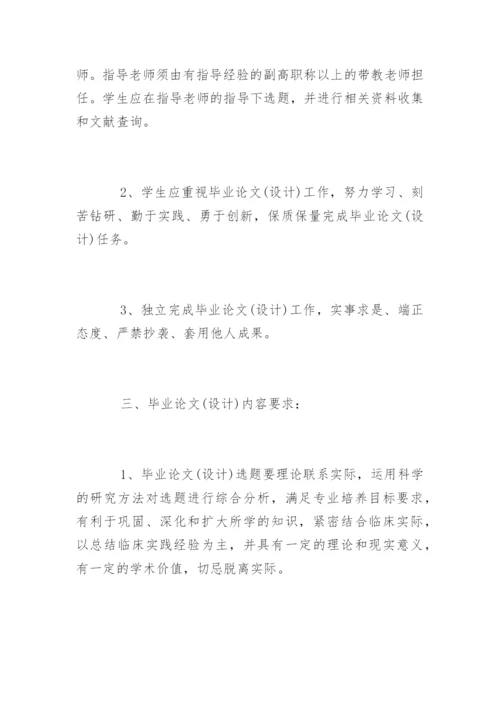 师。指导老师须由有指导经验的副高职称以上的带教老师担任。学生应在指导老师的指导下选题，并进行相关资料收集和文献查询。

2、学生应重视毕业论文(设计)工作，努力学习、刻苦钻研、勤于实践、勇于创新，保质保量完成毕业论文(设计)任务。

3、独立完成毕业论文(设计)工作，实事求是、端正态度、严禁抄袭、套用他人成果。

三、毕业论文(设计)内容要求：

1、毕业论文(设计)选题要理论联系实际，运用科学的研究方法对选题进行综合分析，满足专业培养目标要求，有利于巩固、深化和扩大所学的知识，紧密结合临床实际，以总结临床实践经验为主，并具有一定的理论和现实意义，有一定的学术价值，切忌脱离实际。